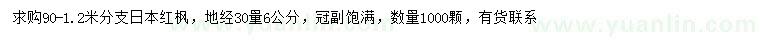 求购90-1.2米分支日本红枫，地经30量6公分，冠副饱满，数量1000颗，有货联系

www.yuanlin.com